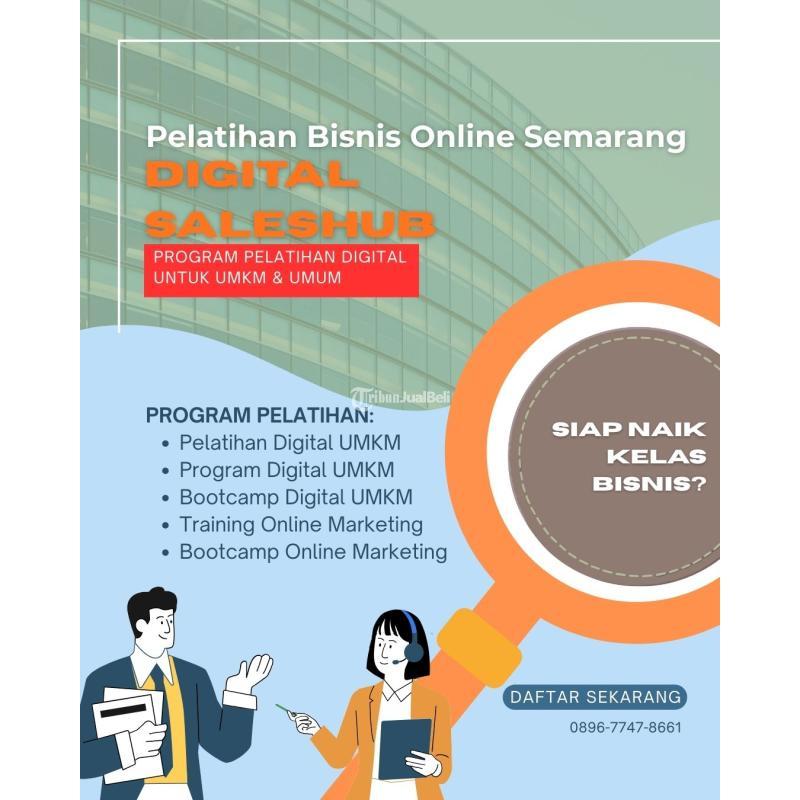 Pelatihan Bisnis Online Semarang
DIGITAL SALESHUB
PROGRAM PELATIHAN DIGITAL UNTUK UMKM & UMUM

TribunJualBeli

PROGRAM PELATIHAN:
• Pelatihan Digital UMKM
• Program Digital UMKM
• Bootcamp Digital UMKM
• Training Online Marketing
• Bootcamp Online Marketing

SIAP NAIK KELAS BISNIS?

DAFTAR SEKARANG
0896-7747-8661